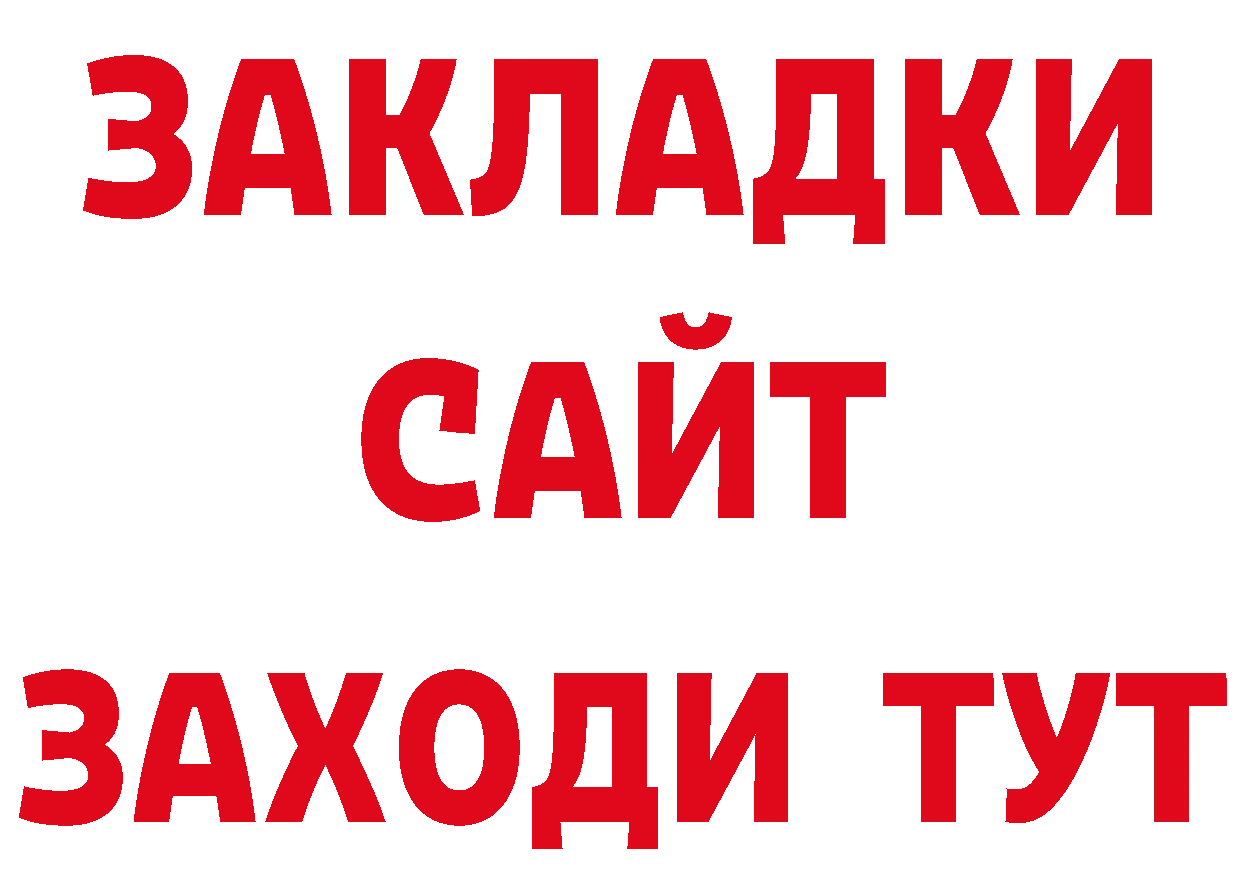 ЗАКЛАДКИ
САЙТ
ЗАХОДИ ТУТ